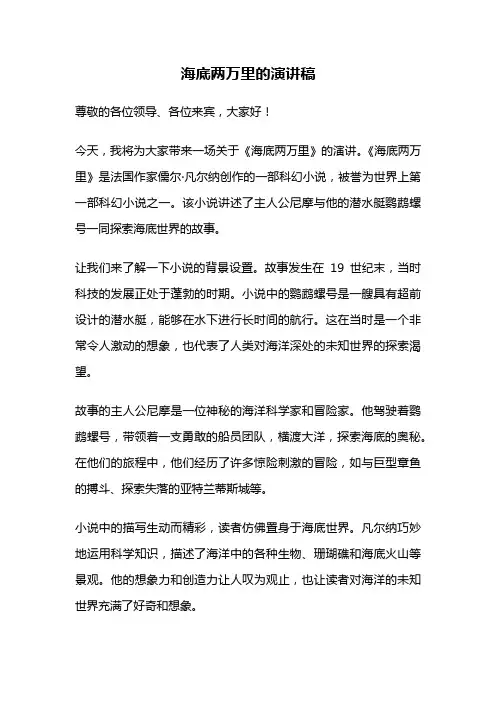 海底两万里的演讲稿

尊敬的各位领导、各位来宾，大家好！

今天，我将为大家带来一场关于《海底两万里》的演讲。《海底两万里》是法国作家儒尔·凡尔纳创作的一部科幻小说，被誉为世界上第一部科幻小说之一。该小说讲述了主人公尼摩与他的潜水艇鹦鹉螺号一同探索海底世界的故事。

让我们来了解一下小说的背景设置。故事发生在 19 世纪末，当时科技的发展正处于蓬勃的时期。小说中的鹦鹉螺号是一艘具有超前设计的潜水艇，能够在水下进行长时间的航行。这在当时是一个非常令人激动的想象，也代表了人类对海洋深处的未知世界的探索渴望。

故事的主人公尼摩是一位神秘的海洋科学家和冒险家。他驾驶着鹦鹉螺号，带领着一支勇敢的船员团队，横渡大洋，探索海底的奥秘。在他们的旅程中，他们经历了许多惊险刺激的冒险，如与巨型章鱼的搏斗、探索失落的亚特兰蒂斯城等。

小说中的描写生动而精彩，读者仿佛置身于海底世界。凡尔纳巧妙地运用科学知识，描述了海洋中的各种生物、珊瑚礁和海底火山等景观。他的想象力和创造力让人叹为观止，也让读者对海洋的未知世界充满了好奇和想象。